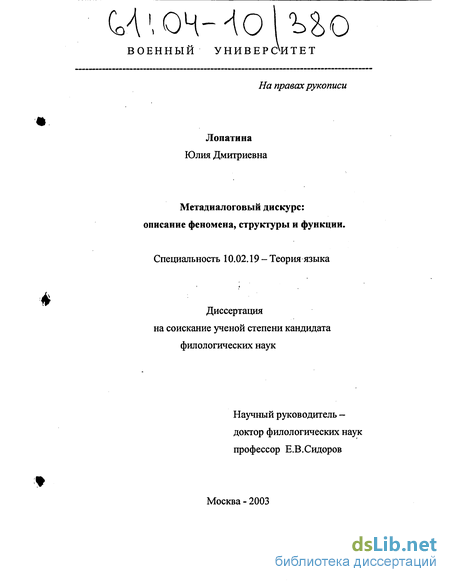 61:04-10/380

ВОЕННЫЙ УНИВЕРСИТЕТ

На правах рукописи

Лопатина
Юлия Дмитриевна

Метадиалоговый дискурс:
описание феномена, структуры и функции.

Специальность 10.02.19 – Теория языка

Диссертация
на соискание ученой степени кандидата
филологических наук

Научный руководитель –
доктор филологических наук
профессор Е.В.Сидоров

Москва - 2003

dsLib.net
библиотека диссертаций